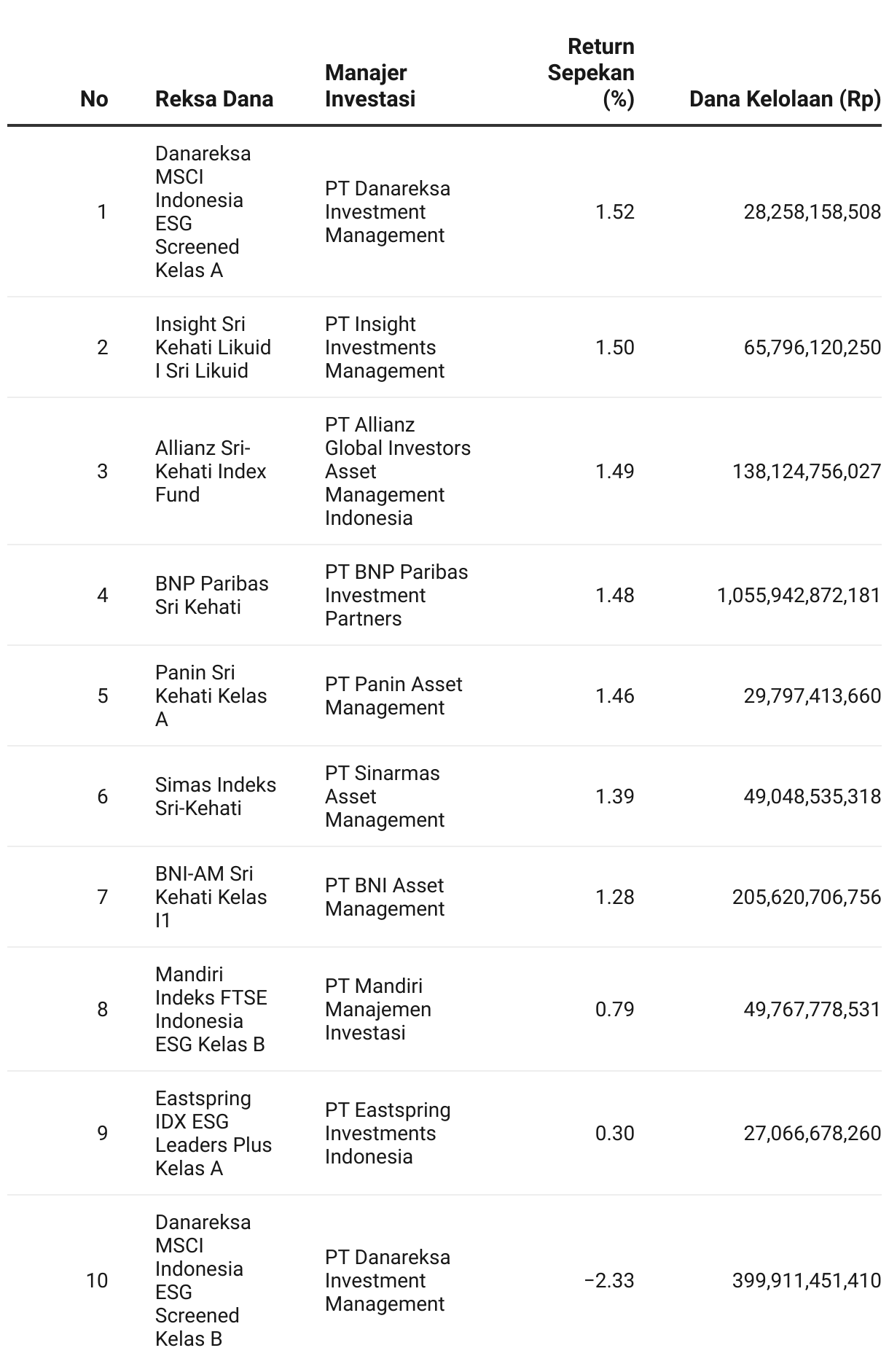 | No | Reksa Dana | Manajer Investasi | Return Sepekan (%) | Dana Kelolaan (Rp) |
|---|---|---|---|---|
| 1 | Danareksa MSCI Indonesia ESG Screened Kelas A | PT Danareksa Investment Management | 1.52 | 28,258,158,508 |
| 2 | Insight Sri Kehati Likuid I Sri Likuid | PT Insight Investments Management | 1.50 | 65,796,120,250 |
| 3 | Allianz Sri-Kehati Index Fund | PT Allianz Global Investors Asset Management Indonesia | 1.49 | 138,124,756,027 |
| 4 | BNP Paribas Sri Kehati | PT BNP Paribas Investment Partners | 1.48 | 1,055,942,872,181 |
| 5 | Panin Sri Kehati Kelas A | PT Panin Asset Management | 1.46 | 29,797,413,660 |
| 6 | Simas Indeks Sri-Kehati | PT Sinarmas Asset Management | 1.39 | 49,048,535,318 |
| 7 | BNI-AM Sri Kehati Kelas I1 | PT BNI Asset Management | 1.28 | 205,620,706,756 |
| 8 | Mandiri Indeks FTSE Indonesia ESG Kelas B | PT Mandiri Manajemen Investasi | 0.79 | 49,767,778,531 |
| 9 | Eastspring IDX ESG Leaders Plus Kelas A | PT Eastspring Investments Indonesia | 0.30 | 27,066,678,260 |
| 10 | Danareksa MSCI Indonesia ESG Screened Kelas B | PT Danareksa Investment Management | −2.33 | 399,911,451,410 |